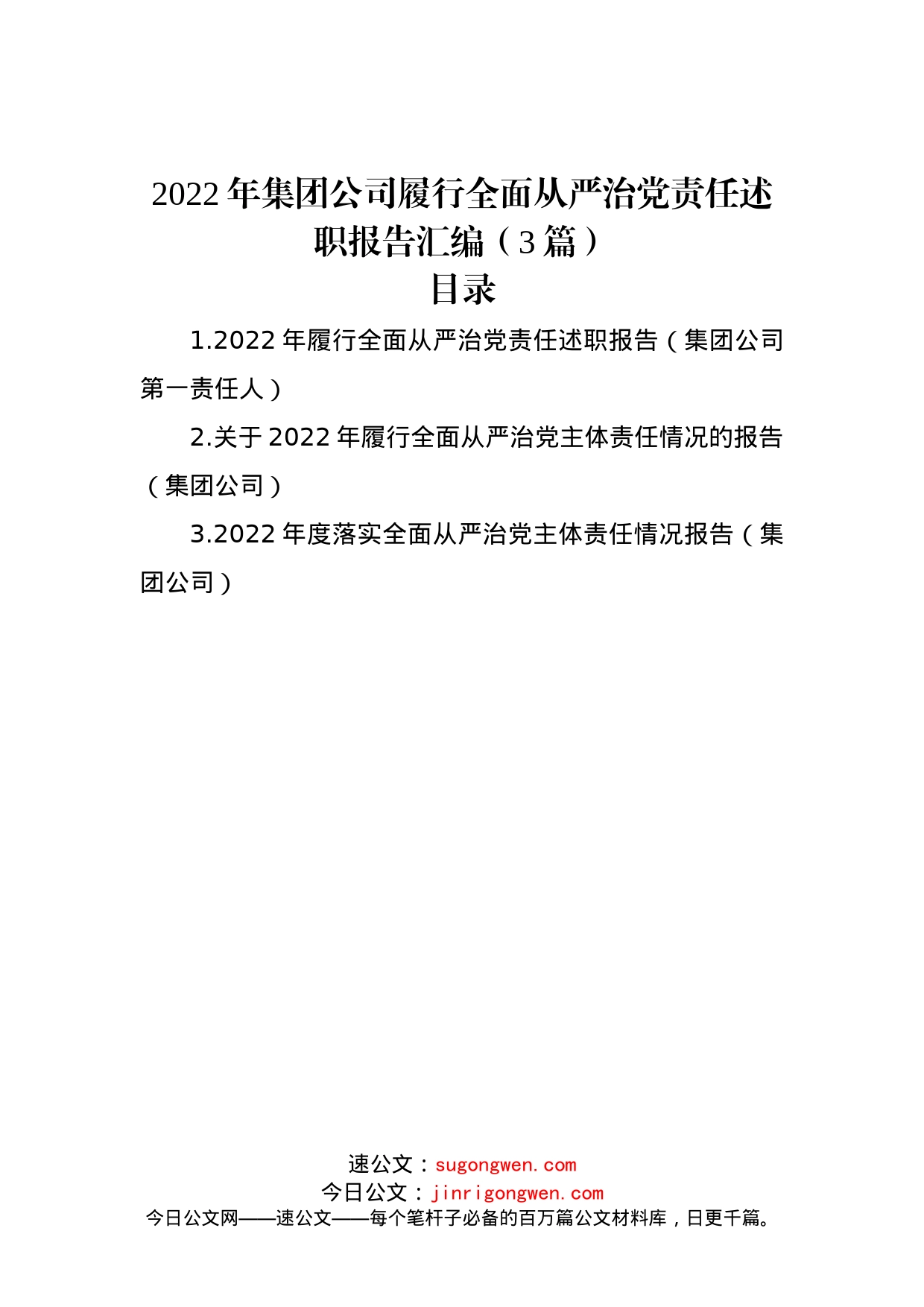 2022年集团公司履行全面从严治党责任述职报告汇编（3篇）

目录

1.2022年履行全面从严治党责任述职报告（集团公司第一责任人）

2.关于2022年履行全面从严治党主体责任情况的报告（集团公司）

3.2022年度落实全面从严治党主体责任情况报告（集团公司）

速公文：sugongwen.com
今日公文：jinrigongwen.com
今日公文网——速公文——每个笔杆子必备的百万篇公文材料库，日更千篇。